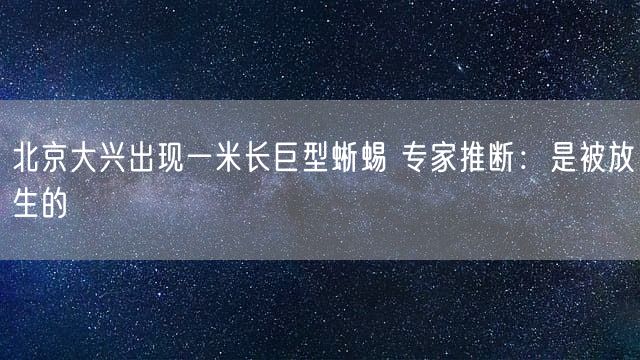 北京大兴出现一米长巨型蜥蜴 专家推断：是被放生的